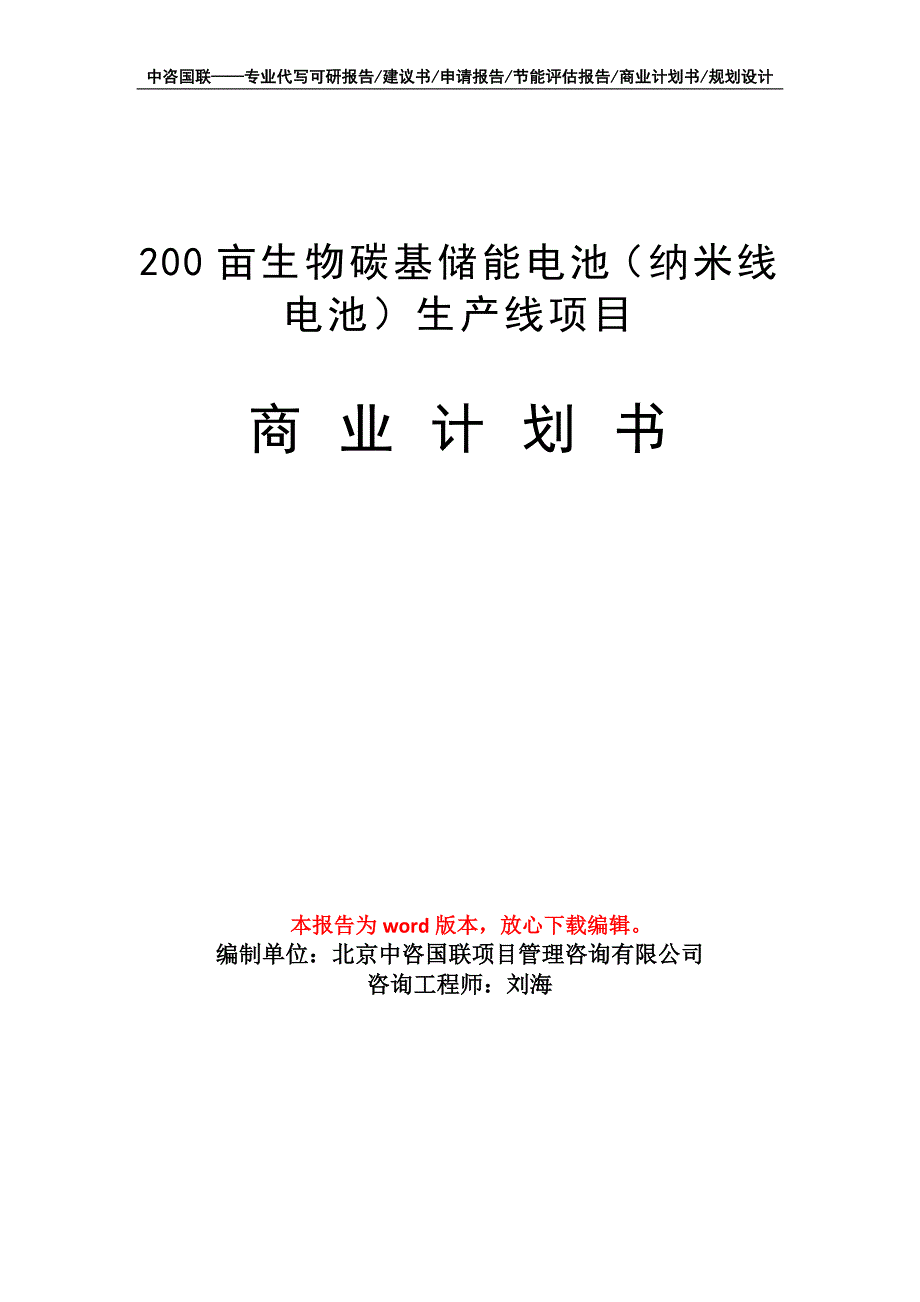 中咨国联——专业代写可研报告/建议书/申请报告/节能评估报告/商业计划书/规划设计

200 亩生物碳基储能电池（纳米线电池）生产线项目

商 业 计 划 书

本报告为 word 版本，放心下载编辑。
编制单位：北京中咨国联项目管理咨询有限公司
咨询工程师：刘海